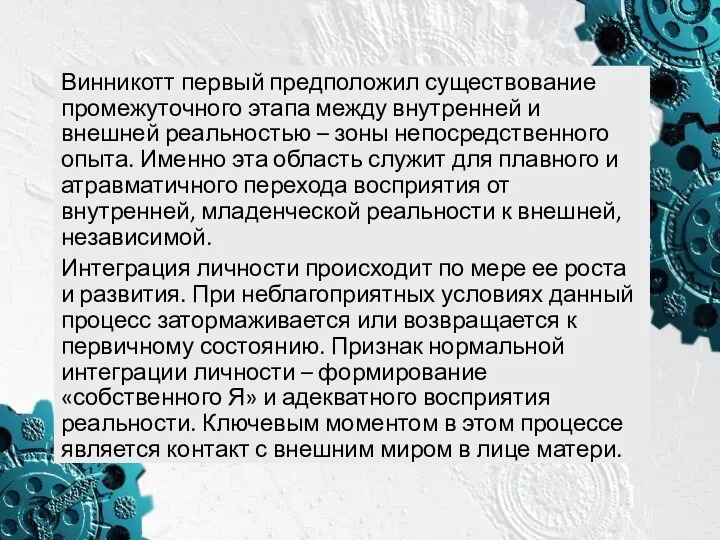 Винникотт первый предположил существование промежуточного этапа между внутренней и внешней реальностью – зоны непосредственного опыта. Именно эта область служит для плавного и атравматичного перехода восприятия от внутренней, младенческой реальности к внешней, независимой.

Интеграция личности происходит по мере ее роста и развития. При неблагоприятных условиях данный процесс затормаживается или возвращается к первичному состоянию. Признак нормальной интеграции личности – формирование «собственного Я» и адекватного восприятия реальности. Ключевым моментом в этом процессе является контакт с внешним миром в лице матери.